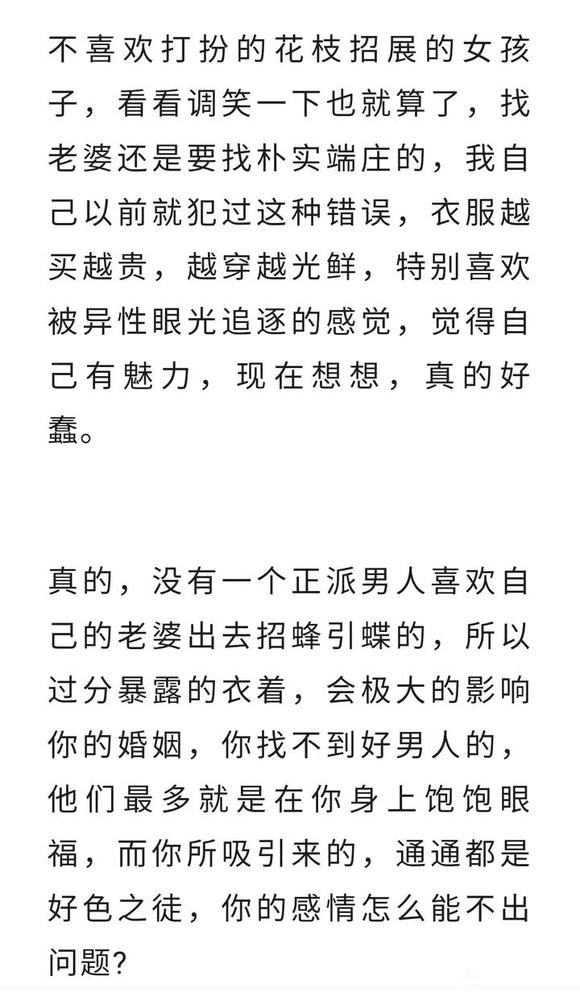 不喜欢打扮的花枝招展的女孩子，看看调笑一下也就算了，找老婆还是要找朴实端庄的，我自己以前就犯过这种错误，衣服越买越贵，越穿越光鲜，特别喜欢被异性眼光追逐的感觉，觉得自己有魅力，现在想想，真的好蠢。

真的，没有一个正派男人喜欢自己的老婆出去招蜂引蝶的，所以过分暴露的衣着，会极大的影响你的婚姻，你找不到好男人的，他们最多就是在你身上饱饱眼福，而你所吸引来的，通通都是好色之徒，你的感情怎么能不出问题?